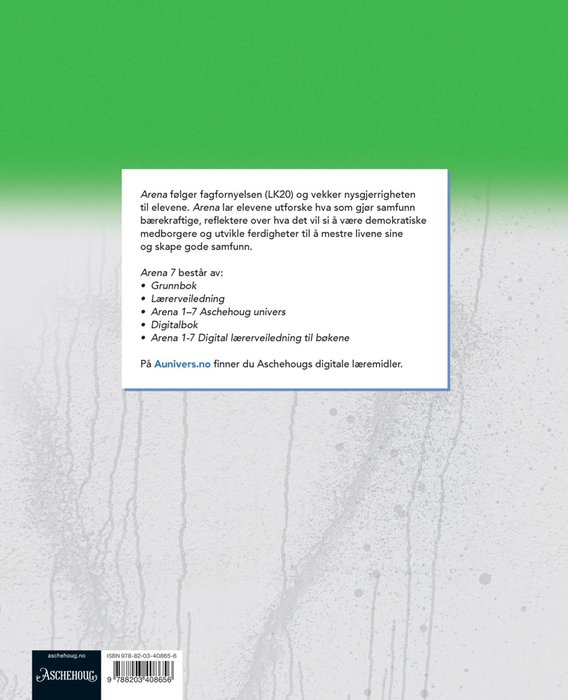 Arena følger fagfornyelsen (LK20) og vekker nysgjerrigheten til elevene. Arena lar elevene utforske hva som gjør samfunn bærekraftige, reflektere over hva det vil si å være demokratiske medborgere og utvikle ferdigheter til å mestre livene sine og skape gode samfunn.

Arena 7 består av:
• Grunnbok
• Lærerveiledning
• Arena 1–7 Aschehoug univers
• Digitalbok
• Arena 1-7 Digital lærerveiledning til bøkene

På Aunivers.no finner du Aschehougs digitale læremidler.

aschehoug.no
ASCHEHOUG

ISBN 978-82-03-40865-6
9 788203 408656